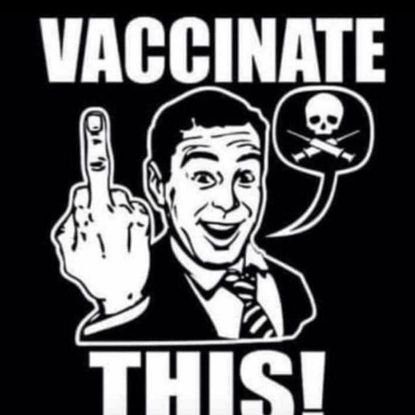 VACCINATE

THIS!